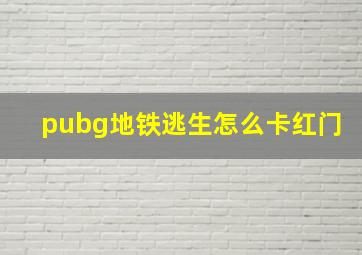 pubg地铁逃生怎么卡红门